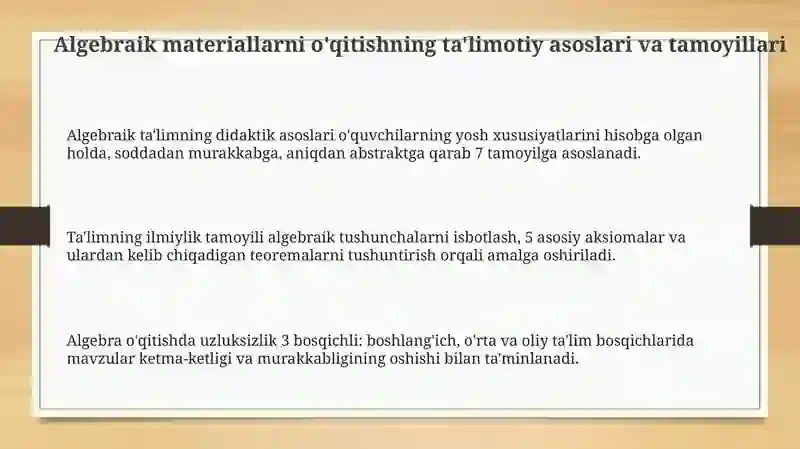 Algebraik materiallarni o'qitishning ta'limotiy asoslari va tamoyillari

Algebraik ta'limning didaktik asoslari o'quvchilarning yosh xususiyatlarini hisobga olgan holda, soddadan murakkabga, aniqdan abstraktga qarab 7 tamoyilga asoslanadi.

Ta'limning ilmiylik tamoyili algebraik tushunchalarni isbotlash, 5 asosiy aksiomalar va ulardan kelib chiqadigan teoremalarni tushuntirish orqali amalga oshiriladi.

Algebra o'qitishda uzluksizlik 3 bosqichli: boshlang'ich, o'rta va oliy ta'lim bosqichlarida mavzular ketma-ketligi va murakkabligining oshishi bilan ta'minlanadi.